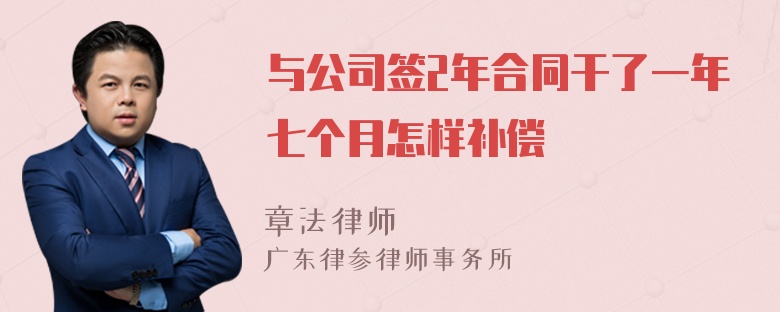 与公司签2年合同干了一年七个月怎样补偿

章法律师
广东律参律师事务所